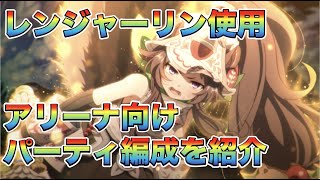 レンジャーリン使用

アリーナ向け
パーティ編成を紹介